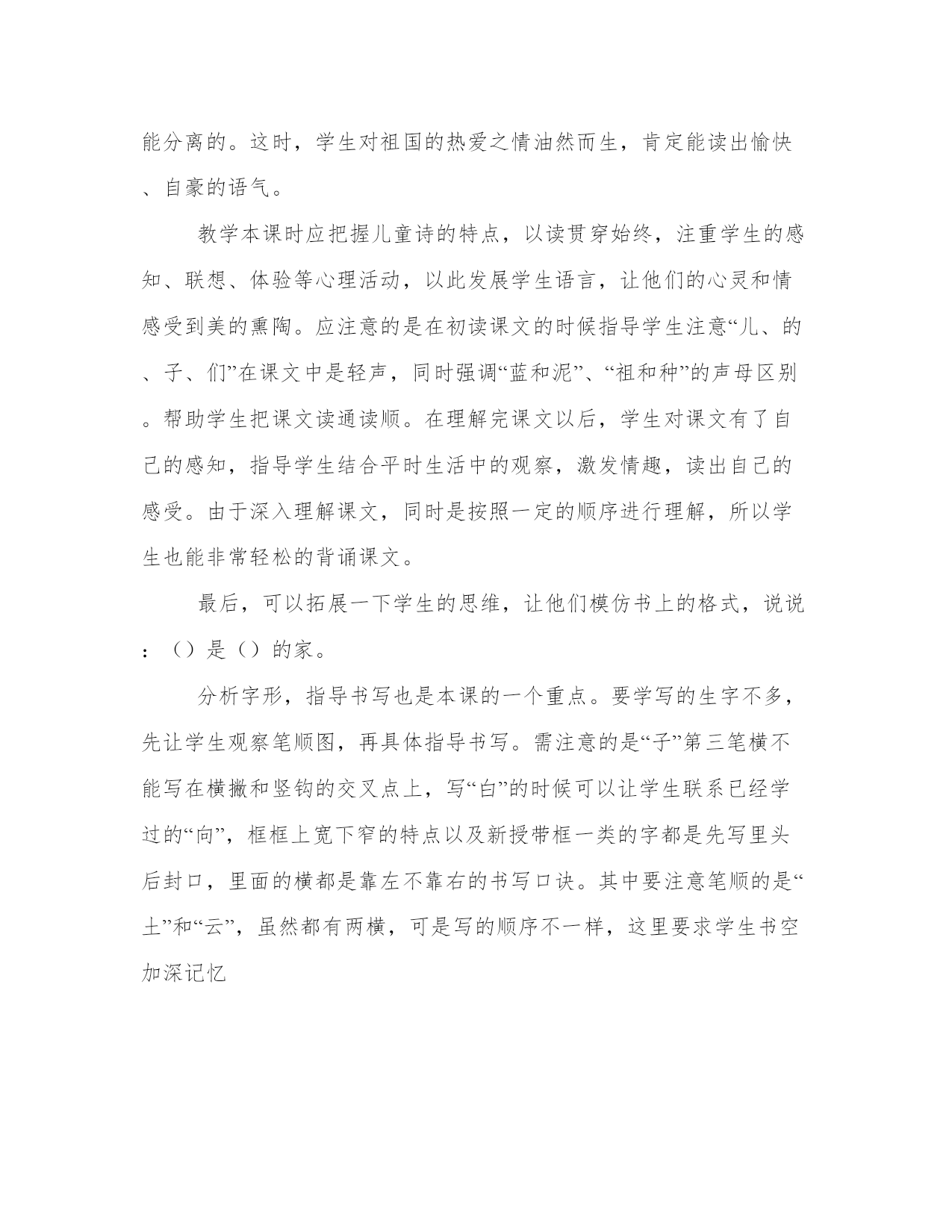 能分离的。这时，学生对祖国的热爱之情油然而生，肯定能读出愉快、自豪的语气。

教学本课时应把握儿童诗的特点，以读贯穿始终，注重学生的感知、联想、体验等心理活动，以此发展学生语言，让他们的心灵和情感受到美的熏陶。应注意的是在初读课文的时候指导学生注意“儿、的、子、们”在课文中是轻声，同时强调“蓝和泥”、“祖和种”的声母区别。帮助学生把课文读通读顺。在理解完课文以后，学生对课文有了自己的感知，指导学生结合平时生活中的观察，激发情趣，读出自己的感受。由于深入理解课文，同时是按照一定的顺序进行理解，所以学生也能非常轻松的背诵课文。

最后，可以拓展一下学生的思维，让他们模仿书上的格式，说说：（）是（）的家。

分析字形，指导书写也是本课的一个重点。要学写的生字不多，先让学生观察笔顺图，再具体指导书写。需注意的是“子”第三笔横不能写在横撇和竖钩的交叉点上，写“白”的时候可以让学生联系已经学过的“向”，框框上宽下窄的特点以及新授带框一类的字都是先写里头后封口，里面的横都是靠左不靠右的书写口诀。其中要注意笔顺的是“土”和“云”，虽然都有两横，可是写的顺序不一样，这里要求学生书空加深记忆